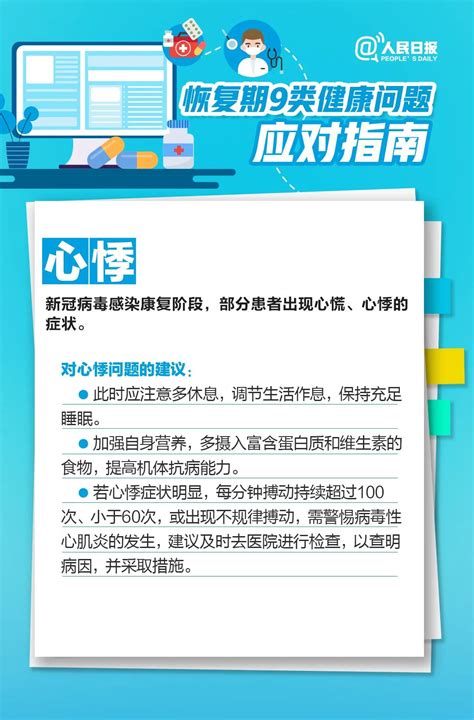 @人民日报
PEOPLE'S DAILY

恢复期9类健康问题
应对指南

心悸

新冠病毒感染康复阶段，部分患者出现心慌、心悸的症状。

对心悸问题的建议：

● 此时应注意多休息，调节生活作息，保持充足睡眠。

● 加强自身营养，多摄入富含蛋白质和维生素的食物，提高机体抗病能力。

● 若心悸症状明显，每分钟搏动持续超过100次、小于60次，或出现不规律搏动，需警惕病毒性心肌炎的发生，建议及时去医院进行检查，以查明病因，并采取措施。